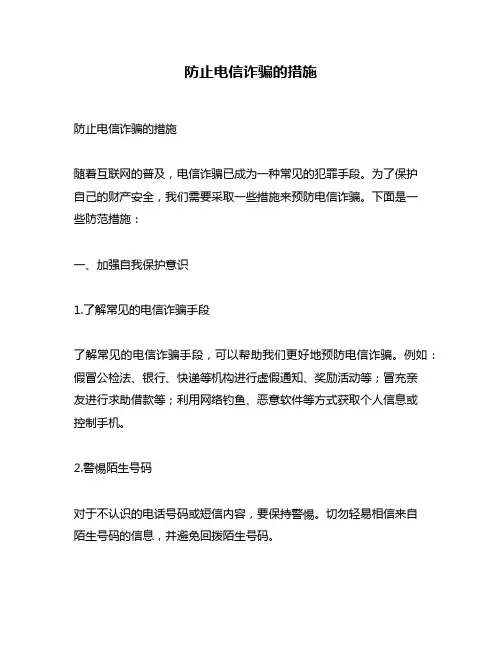 防止电信诈骗的措施

防止电信诈骗的措施

随着互联网的普及，电信诈骗已成为一种常见的犯罪手段。为了保护自己的财产安全，我们需要采取一些措施来预防电信诈骗。下面是一些防范措施：

一、加强自我保护意识

1.了解常见的电信诈骗手段

了解常见的电信诈骗手段，可以帮助我们更好地预防电信诈骗。例如：假冒公检法、银行、快递等机构进行虚假通知、奖励活动等；冒充亲友进行求助借款等；利用网络钓鱼、恶意软件等方式获取个人信息或控制手机。

2.警惕陌生号码

对于不认识的电话号码或短信内容，要保持警惕。切勿轻易相信来自陌生号码的信息，并避免回拨陌生号码。